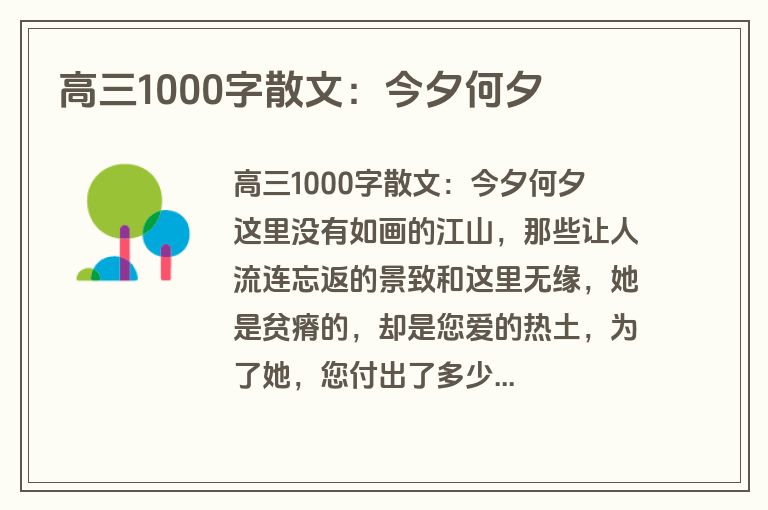 高三1000字散文：今夕何夕

高三1000字散文：今夕何夕
这里没有如画的江山，那些让人流连忘返的景致和这里无缘，她是贫瘠的，却是您爱的热土，为了她，您付出了多少...